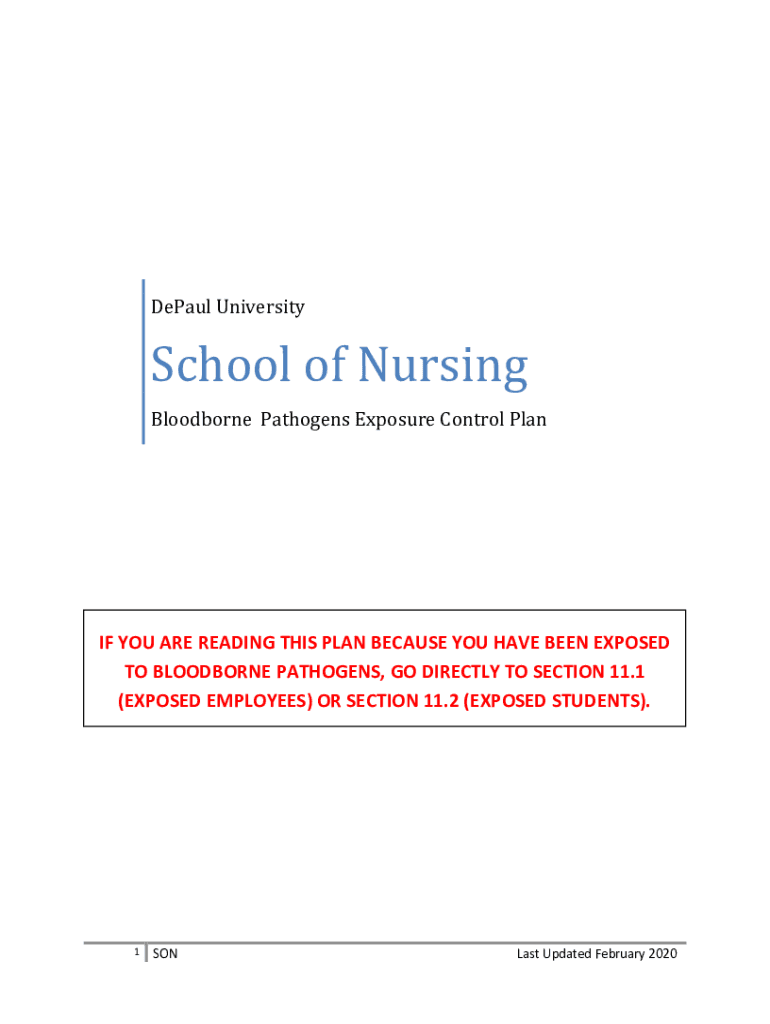 DePaul University

School of Nursing

Bloodborne Pathogens Exposure Control Plan

IF YOU ARE READING THIS PLAN BECAUSE YOU HAVE BEEN EXPOSED TO BLOODBORNE PATHOGENS, GO DIRECTLY TO SECTION 11.1 (EXPOSED EMPLOYEES) OR SECTION 11.2 (EXPOSED STUDENTS).

1 SON

Last Updated February 2020